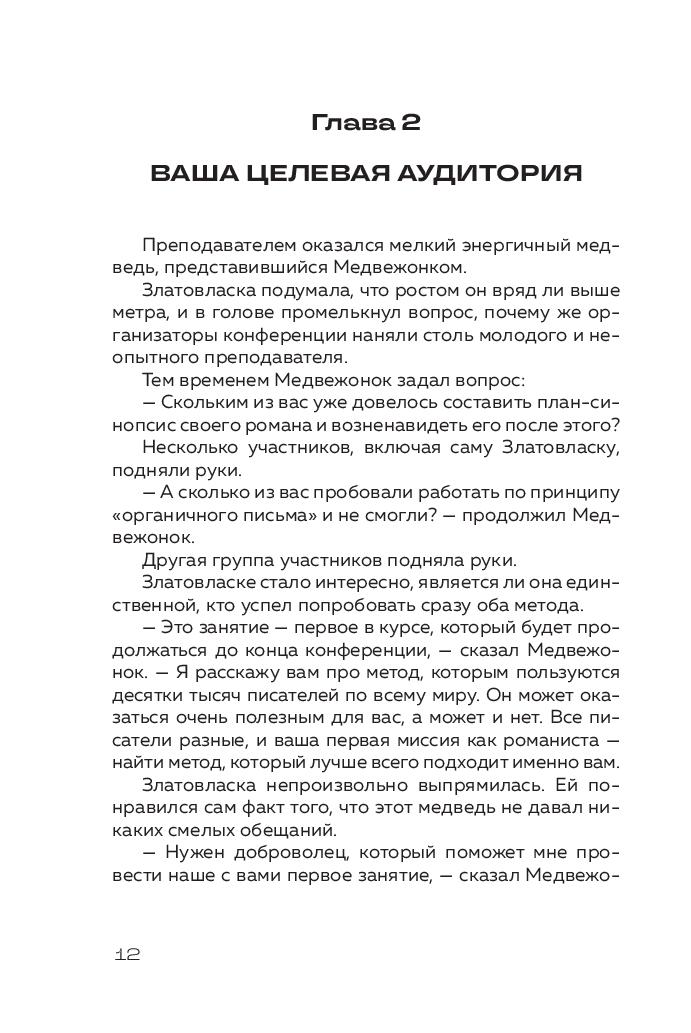 Глава 2

ВАША ЦЕЛЕВАЯ АУДИТОРИЯ

Преподавателем оказался мелкий энергичный медведь, представившийся Медвежонком.

Златовласка подумала, что ростом он вряд ли выше метра, и в голове промелькнул вопрос, почему же организаторы конференции наняли столь молодого и неопытного преподавателя.

Тем временем Медвежонок задал вопрос:

— Скольким из вас уже довелось составить план-синопсис своего романа и возненавидеть его после этого?

Несколько участников, включая саму Златовласку, подняли руки.

— А сколько из вас пробовали работать по принципу «органичного письма» и не смогли? — продолжил Медвежонок.

Другая группа участников подняла руки.

Златовласке стало интересно, является ли она единственной, кто успел попробовать сразу оба метода.

— Это занятие — первое в курсе, который будет продолжаться до конца конференции, — сказал Медвежонок. — Я расскажу вам про метод, которым пользуются десятки тысяч писателей по всему миру. Он может оказаться очень полезным для вас, а может и нет. Все писатели разные, и ваша первая миссия как романиста — найти метод, который лучше всего подходит именно вам.

Златовласка непроизвольно выпрямилась. Ей понравился сам факт того, что этот медведь не давал никаких смелых обещаний.

— Нужен доброволец, который поможет мне провести наше с вами первое занятие, — сказал Медвежо-

12